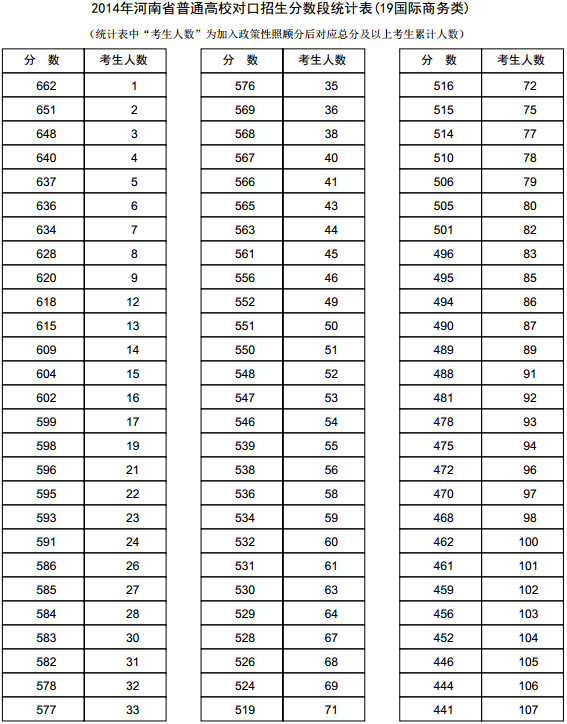 2014年河南省普通高校对口招生分数段统计表(19国际商务类)

(统计表中“考生人数”为加入政策性照顾分后对应总分及以上考生累计人数)

| 分　数 | 考生人数 |
|---|---|
| 662 | 1 |
| 651 | 2 |
| 648 | 3 |
| 640 | 4 |
| 637 | 5 |
| 636 | 6 |
| 634 | 7 |
| 628 | 8 |
| 620 | 9 |
| 618 | 12 |
| 615 | 13 |
| 609 | 14 |
| 604 | 15 |
| 602 | 16 |
| 599 | 17 |
| 598 | 19 |
| 596 | 21 |
| 595 | 22 |
| 593 | 23 |
| 591 | 24 |
| 586 | 26 |
| 585 | 27 |
| 584 | 28 |
| 583 | 30 |
| 582 | 31 |
| 578 | 32 |
| 577 | 33 |

| 分　数 | 考生人数 |
|---|---|
| 576 | 35 |
| 569 | 36 |
| 568 | 38 |
| 567 | 40 |
| 566 | 41 |
| 565 | 43 |
| 563 | 44 |
| 561 | 45 |
| 556 | 46 |
| 552 | 49 |
| 551 | 50 |
| 550 | 51 |
| 548 | 52 |
| 547 | 53 |
| 546 | 54 |
| 539 | 55 |
| 538 | 56 |
| 536 | 58 |
| 534 | 59 |
| 532 | 60 |
| 531 | 61 |
| 530 | 63 |
| 529 | 64 |
| 528 | 67 |
| 526 | 68 |
| 524 | 69 |
| 519 | 71 |

| 分　数 | 考生人数 |
|---|---|
| 516 | 72 |
| 515 | 75 |
| 514 | 77 |
| 510 | 78 |
| 506 | 79 |
| 505 | 80 |
| 501 | 82 |
| 496 | 83 |
| 495 | 85 |
| 494 | 86 |
| 490 | 87 |
| 489 | 89 |
| 488 | 91 |
| 481 | 92 |
| 478 | 93 |
| 475 | 94 |
| 472 | 96 |
| 470 | 97 |
| 468 | 98 |
| 462 | 100 |
| 461 | 101 |
| 459 | 102 |
| 456 | 103 |
| 452 | 104 |
| 446 | 105 |
| 444 | 106 |
| 441 | 107 |